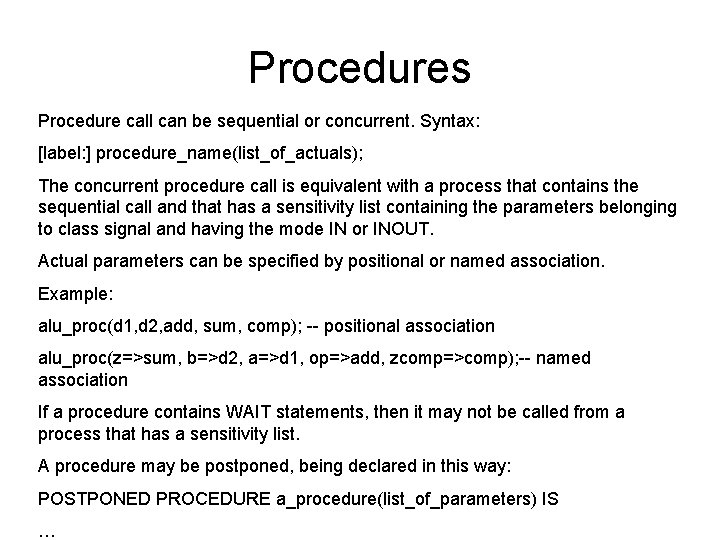 Procedures

Procedure call can be sequential or concurrent. Syntax:

[label:] procedure_name(list_of_actuals);

The concurrent procedure call is equivalent with a process that contains the sequential call and that has a sensitivity list containing the parameters belonging to class signal and having the mode IN or INOUT.

Actual parameters can be specified by positional or named association.

Example:

alu_proc(d1,d2,add, sum, comp); -- positional association

alu_proc(z=>sum, b=>d2, a=>d1, op=>add, zcomp=>comp);-- named association

If a procedure contains WAIT statements, then it may not be called from a process that has a sensitivity list.

A procedure may be postponed, being declared in this way:

POSTPONED PROCEDURE a_procedure(list_of_parameters) IS

…